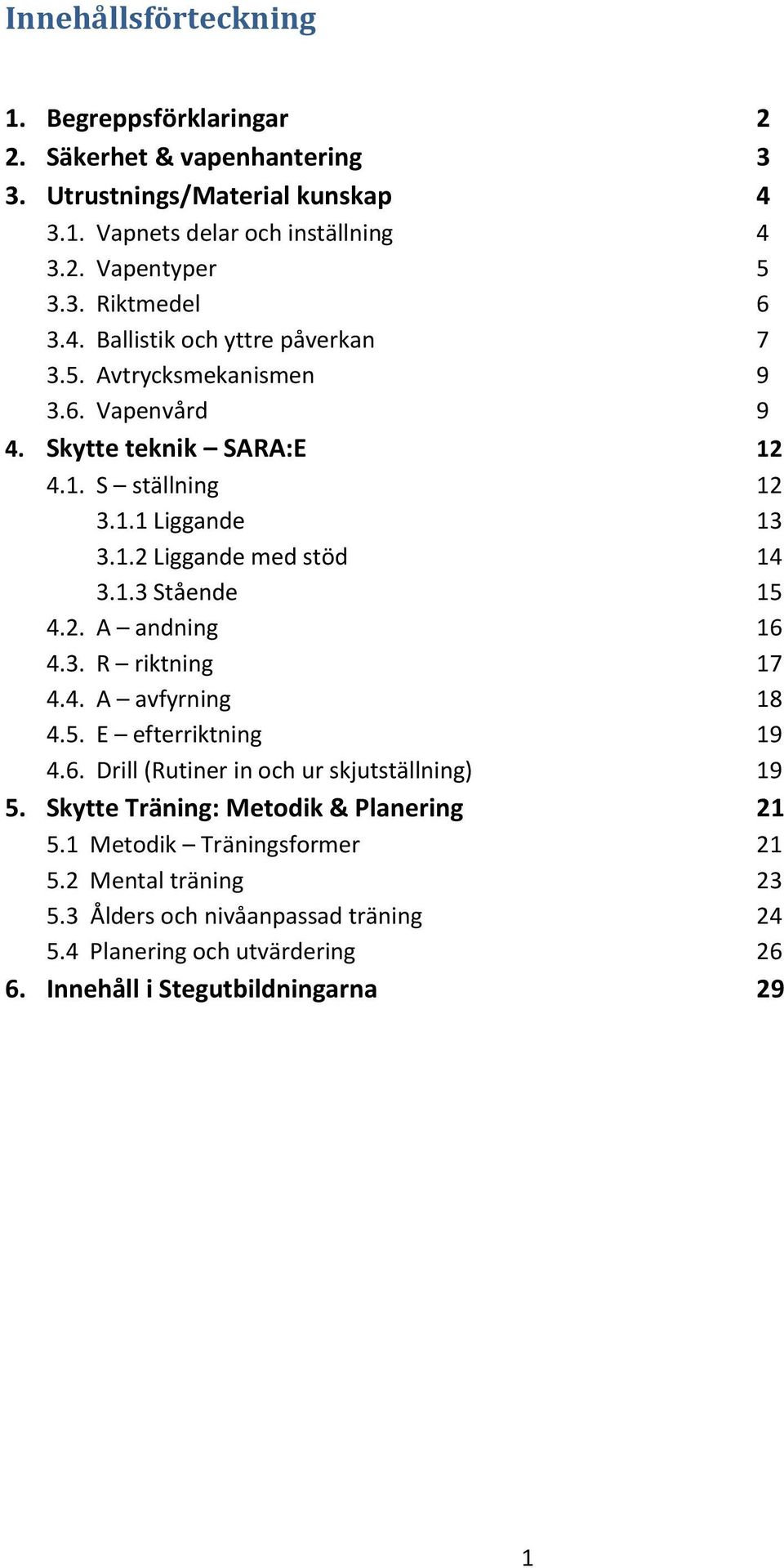 Innehållsförteckning

1. Begreppsförklaringar 2
2. Säkerhet & vapenhantering 3
3. Utrustnings/Material kunskap 4
3.1. Vapnets delar och inställning 4
3.2. Vapentyper 5
3.3. Riktmedel 6
3.4. Ballistik och yttre påverkan 7
3.5. Avtrycksmekanismen 9
3.6. Vapenvård 9
4. Skytte teknik – SARA:E 12
4.1. S – ställning 12
3.1.1 Liggande 13
3.1.2 Liggande med stöd 14
3.1.3 Stående 15
4.2. A – andning 16
4.3. R – riktning 17
4.4. A – avfyrning 18
4.5. E – efterriktning 19
4.6. Drill (Rutiner in och ur skjutställning) 19
5. Skytte Träning: Metodik & Planering 21
5.1 Metodik – Träningsformer 21
5.2 Mental träning 23
5.3 Ålders och nivåanpassad träning 24
5.4 Planering och utvärdering 26
6. Innehåll i Stegutbildningarna 29

1